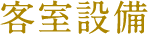 客室設備